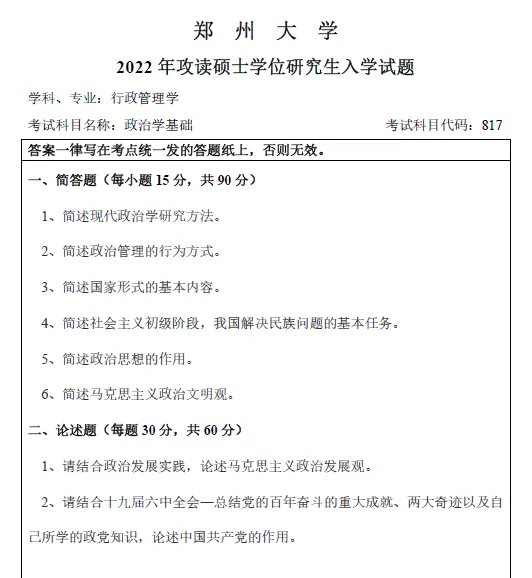 郑 州 大 学

2022 年攻读硕士学位研究生入学试题

学科、专业：行政管理学

考试科目名称：政治学基础 考试科目代码：817

答案一律写在考点统一发的答题纸上，否则无效。

一、简答题（每小题 15 分，共 90 分）

1、简述现代政治学研究方法。

2、简述政治管理的行为方式。

3、简述国家形式的基本内容。

4、简述社会主义初级阶段，我国解决民族问题的基本任务。

5、简述政治思想的作用。

6、简述马克思主义政治文明观。

二、论述题（每题 30 分，共 60 分）

1、请结合政治发展实践，论述马克思主义政治发展观。

2、请结合十九届六中全会—总结党的百年奋斗的重大成就、两大奇迹以及自己所学的政党知识，论述中国共产党的作用。